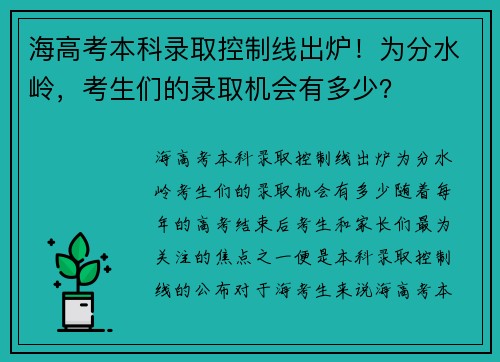 海高考本科录取控制线出炉！为分水岭，考生们的录取机会有多少？

海高考本科录取控制线出炉为分水岭考生们的录取机会有多少随着每年的高考结束后考生和家长们最为关注的焦点之一便是本科录取控制线的公布对于海考生来说海高考本